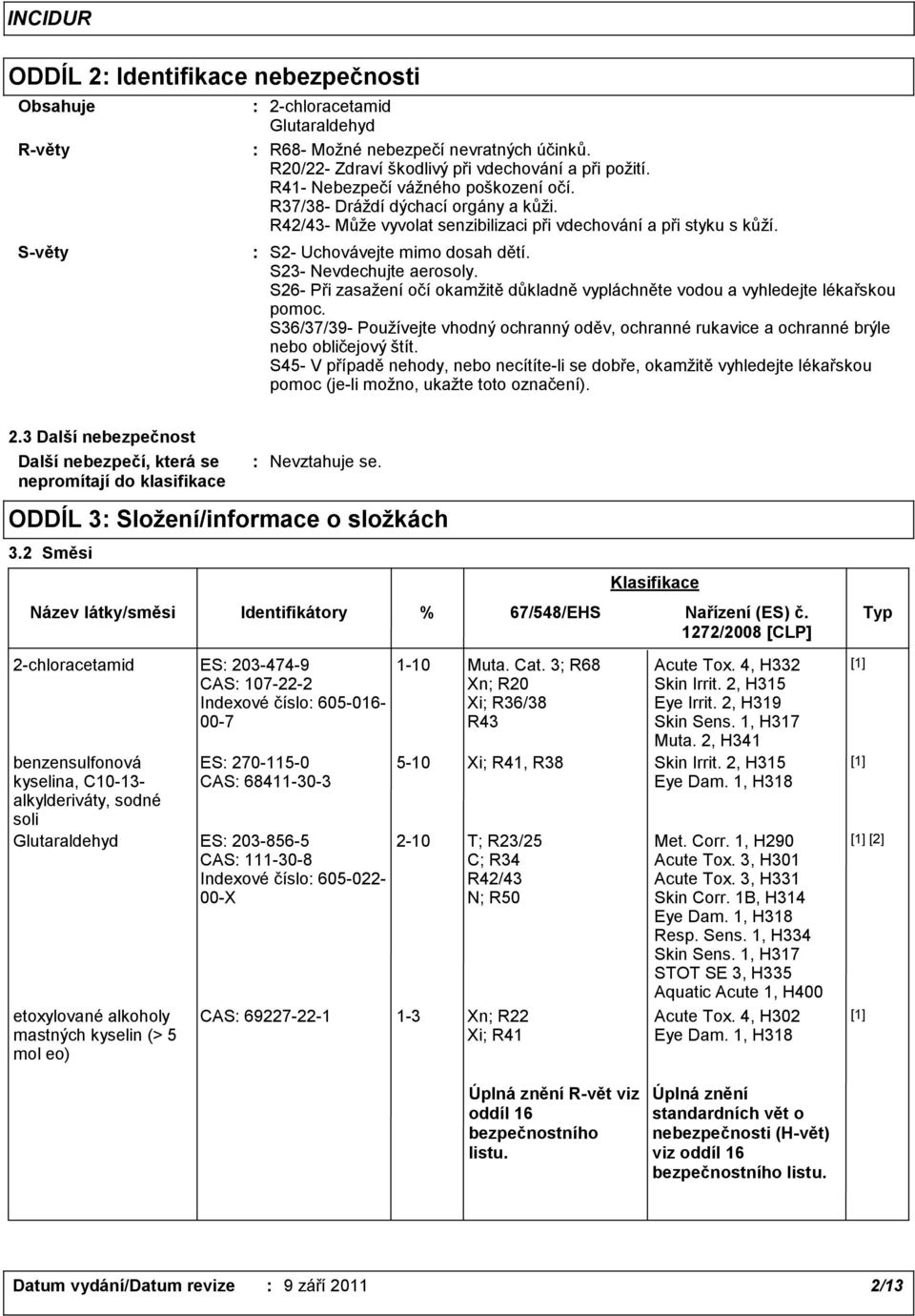 INCIDUR

ODDÍL 2: Identifikace nebezpečnosti

Obsahuje : 2-chloracetamid
Glutaraldehyd

R-věty : R68- Možné nebezpečí nevratných účinků.
R20/22- Zdraví škodlivý při vdechování a při požití.
R41- Nebezpečí vážného poškození očí.
R37/38- Dráždí dýchací orgány a kůži.
R42/43- Může vyvolat senzibilizaci při vdechování a při styku s kůží.

S-věty : S2- Uchovávejte mimo dosah dětí.
S23- Nevdechujte aerosoly.
S26- Při zasažení očí okamžitě důkladně vypláchněte vodou a vyhledejte lékařskou pomoc.
S36/37/39- Používejte vhodný ochranný oděv, ochranné rukavice a ochranné brýle nebo obličejový štít.
S45- V případě nehody, nebo necítíte-li se dobře, okamžitě vyhledejte lékařskou pomoc (je-li možno, ukažte toto označení).

2.3 Další nebezpečnost

Další nebezpečí, která se nepromítají do klasifikace : Nevztahuje se.

ODDÍL 3: Složení/informace o složkách

3.2 Směsi

| Název látky/směsi | Identifikátory | % | Klasifikace 67/548/EHS | Klasifikace Nařízení (ES) č. 1272/2008 [CLP] | Typ |
|---|---|---|---|---|---|
| 2-chloracetamid | ES: 203-474-9 CAS: 107-22-2 Indexové číslo: 605-016-00-7 | 1-10 | Muta. Cat. 3; R68 Xn; R20 Xi; R36/38 R43 | Acute Tox. 4, H332 Skin Irrit. 2, H315 Eye Irrit. 2, H319 Skin Sens. 1, H317 Muta. 2, H341 | [1] |
| benzensulfonová kyselina, C10-13-alkylderiváty, sodné soli | ES: 270-115-0 CAS: 68411-30-3 | 5-10 | Xi; R41, R38 | Skin Irrit. 2, H315 Eye Dam. 1, H318 | [1] |
| Glutaraldehyd | ES: 203-856-5 CAS: 111-30-8 Indexové číslo: 605-022-00-X | 2-10 | T; R23/25 C; R34 R42/43 N; R50 | Met. Corr. 1, H290 Acute Tox. 3, H301 Acute Tox. 3, H331 Skin Corr. 1B, H314 Eye Dam. 1, H318 Resp. Sens. 1, H334 Skin Sens. 1, H317 STOT SE 3, H335 Aquatic Acute 1, H400 | [1] [2] |
| etoxylované alkoholy mastných kyselin (> 5 mol eo) | CAS: 69227-22-1 | 1-3 | Xn; R22 Xi; R41 | Acute Tox. 4, H302 Eye Dam. 1, H318 | [1] |
| | | | Úplná znění R-vět viz oddíl 16 bezpečnostního listu. | Úplná znění standardních vět o nebezpečnosti (H-vět) viz oddíl 16 bezpečnostního listu. | |

Datum vydání/Datum revize : 9 září 2011 2/13